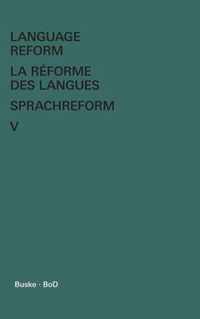 LANGUAGE REFORM

LA RÉFORME DES LANGUES

SPRACHREFORM

V

Buske · BoD